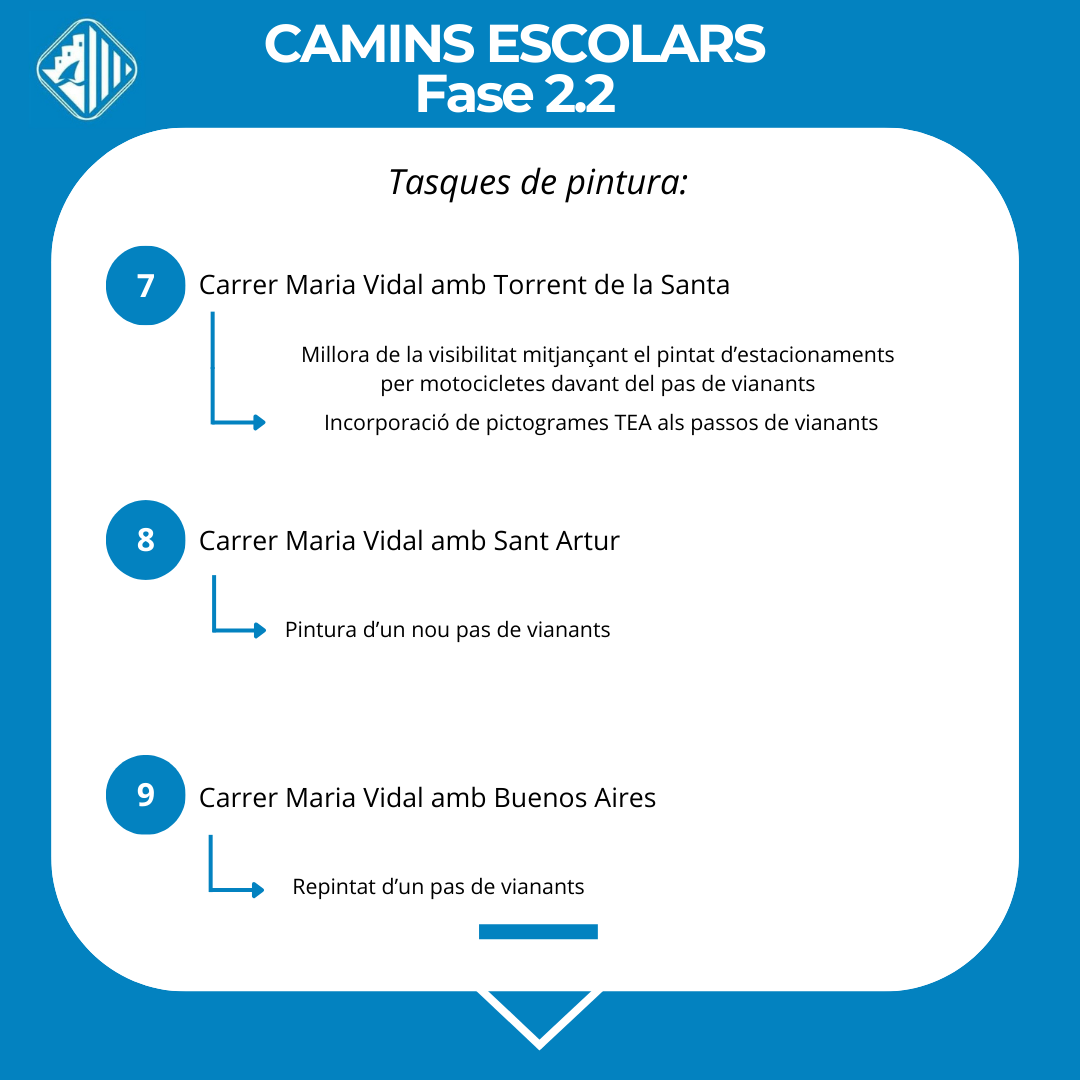 CAMINS ESCOLARS
Fase 2.2

Tasques de pintura:

7 Carrer Maria Vidal amb Torrent de la Santa

Millora de la visibilitat mitjançant el pintat d'estacionaments per motocicletes davant del pas de vianants

Incorporació de pictogrames TEA als passos de vianants

8 Carrer Maria Vidal amb Sant Artur

Pintura d'un nou pas de vianants

9 Carrer Maria Vidal amb Buenos Aires

Repintat d'un pas de vianants